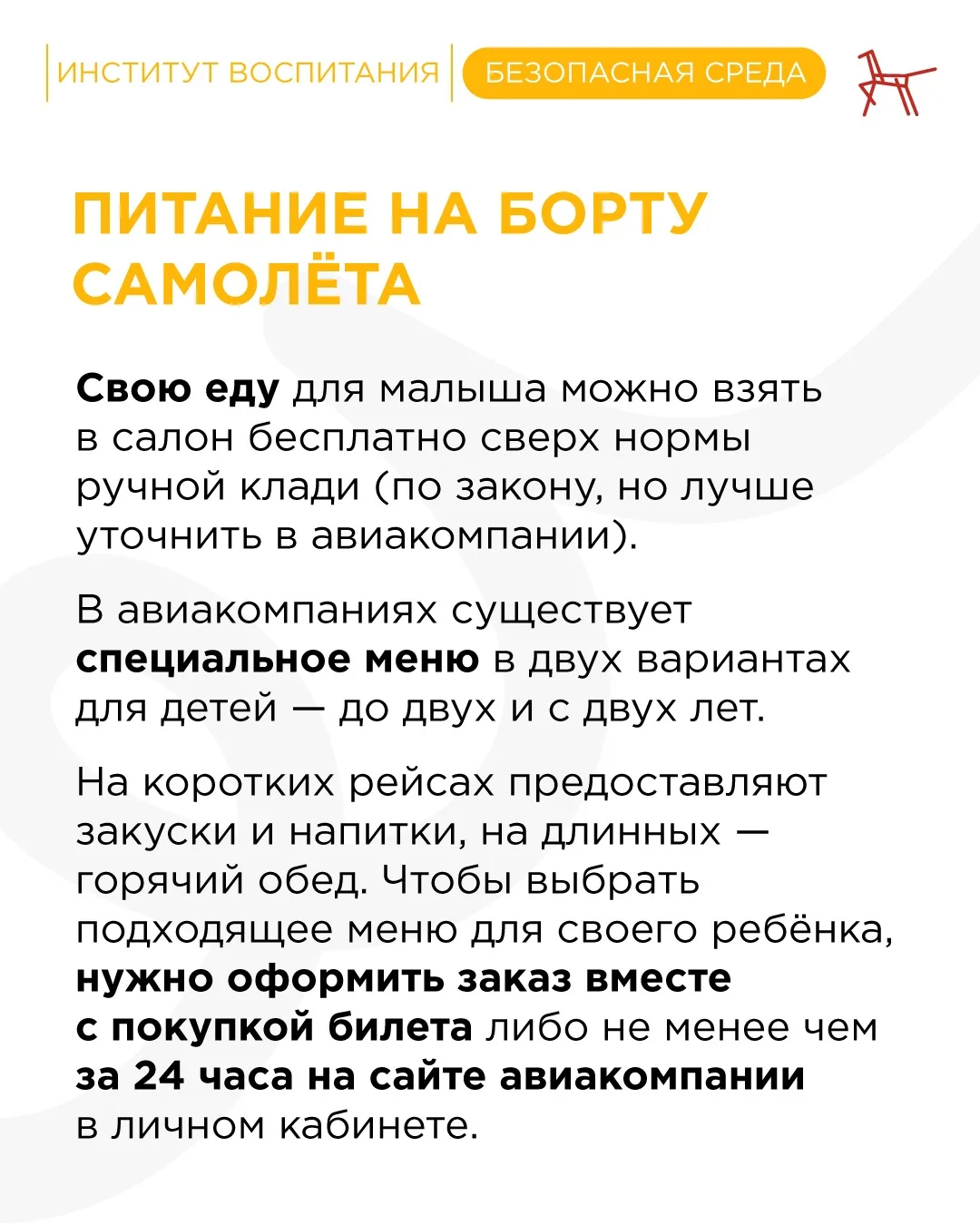 ИНСТИТУТ ВОСПИТАНИЯ БЕЗОПАСНАЯ СРЕДА

ПИТАНИЕ НА БОРТУ САМОЛЁТА

Свою еду для малыша можно взять в салон бесплатно сверх нормы ручной клади (по закону, но лучше уточнить в авиакомпании).

В авиакомпаниях существует специальное меню в двух вариантах для детей — до двух и с двух лет.

На коротких рейсах предоставляют закуски и напитки, на длинных — горячий обед. Чтобы выбрать подходящее меню для своего ребёнка, нужно оформить заказ вместе с покупкой билета либо не менее чем за 24 часа на сайте авиакомпании в личном кабинете.